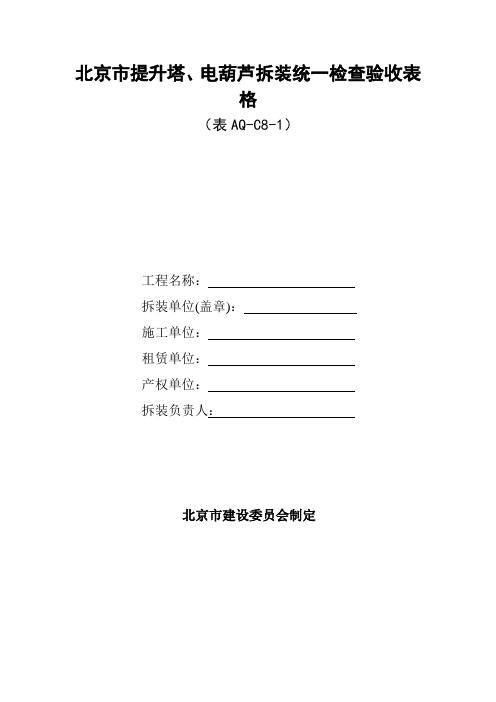 北京市提升塔、电葫芦拆装统一检查验收表格

（表 AQ-C8-1）

工程名称：

拆装单位(盖章)：

施工单位：

租赁单位：

产权单位：

拆装负责人：

北京市建设委员会制定